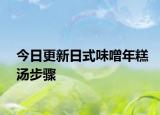 今日更新日式味噌年糕汤步骤